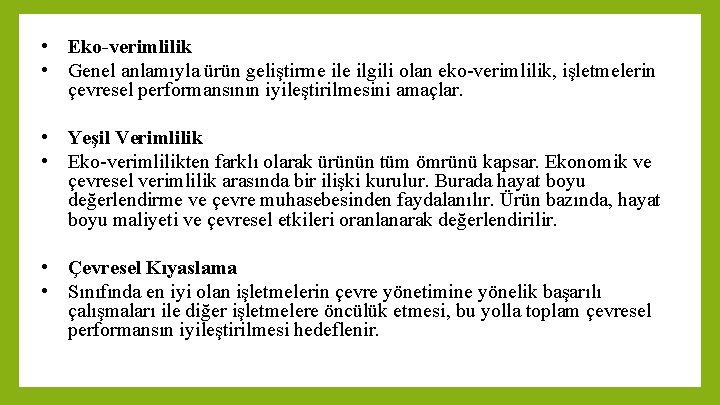 • Eko-verimlilik

• Genel anlamıyla ürün geliştirme ile ilgili olan eko-verimlilik, işletmelerin çevresel performansının iyileştirilmesini amaçlar.

• Yeşil Verimlilik

• Eko-verimlilikten farklı olarak ürünün tüm ömrünü kapsar. Ekonomik ve çevresel verimlilik arasında bir ilişki kurulur. Burada hayat boyu değerlendirme ve çevre muhasebesinden faydalanılır. Ürün bazında, hayat boyu maliyeti ve çevresel etkileri oranlanarak değerlendirilir.

• Çevresel Kıyaslama

• Sınıfında en iyi olan işletmelerin çevre yönetimine yönelik başarılı çalışmaları ile diğer işletmelere öncülük etmesi, bu yolla toplam çevresel performansın iyileştirilmesi hedeflenir.